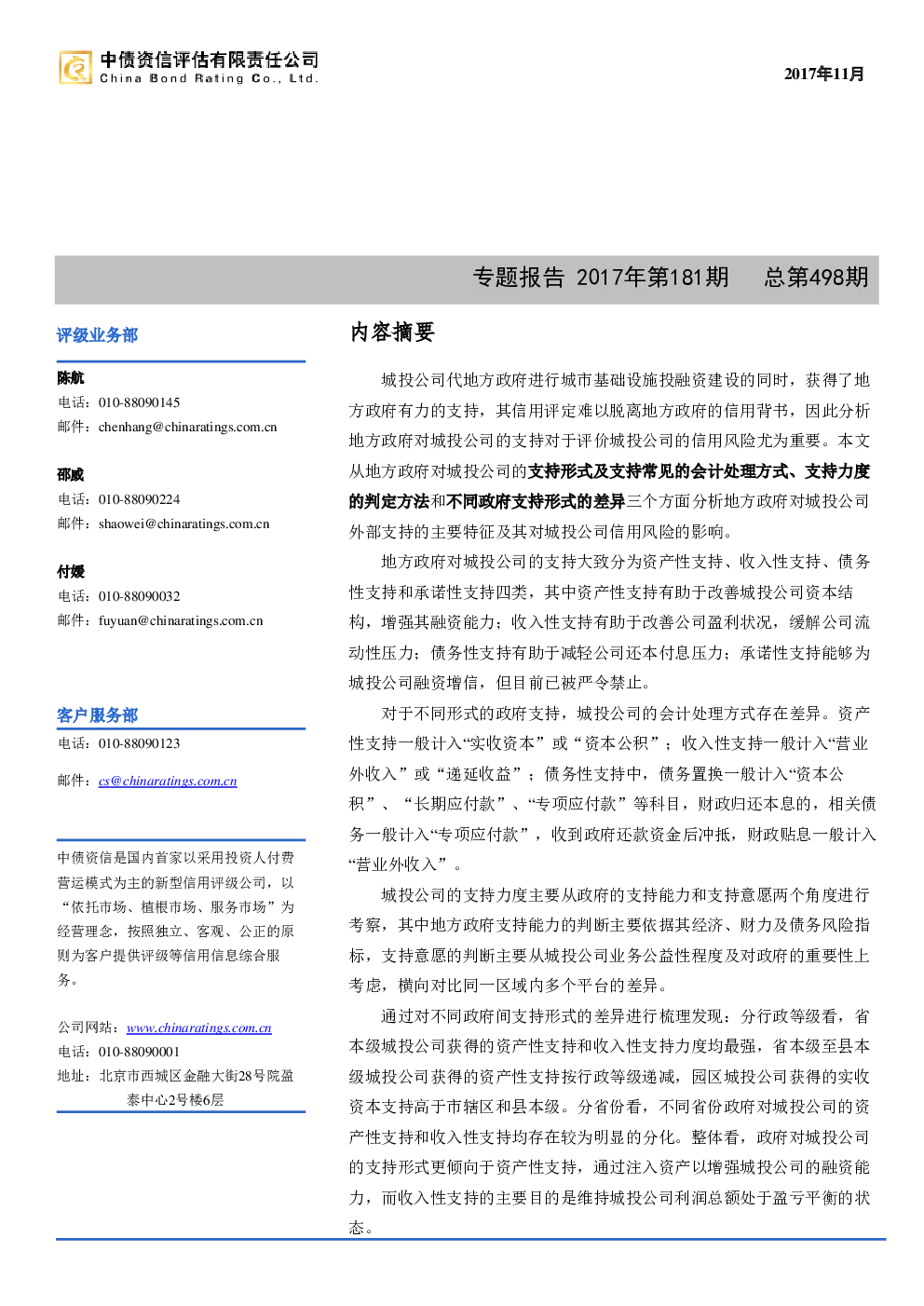 中债资信评估有限责任公司
China Bond Rating Co., Ltd.

2017年11月

专题报告 2017年第181期 总第498期

评级业务部

陈航
电话：010-88090145
邮件：chenhang@chinaratings.com.cn

邵威
电话：010-88090224
邮件：shaowei@chinaratings.com.cn

付媛
电话：010-88090032
邮件：fuyuan@chinaratings.com.cn

客户服务部
电话：010-88090123
邮件：cs@chinaratings.com.cn

中债资信是国内首家以采用投资人付费营运模式为主的新型信用评级公司，以“依托市场、植根市场、服务市场”为经营理念，按照独立、客观、公正的原则为客户提供评级等信用信息综合服务。

公司网站：www.chinaratings.com.cn
电话：010-88090001
地址：北京市西城区金融大街28号院盈泰中心2号楼6层

内容摘要

城投公司代地方政府进行城市基础设施投融资建设的同时，获得了地方政府有力的支持，其信用评定难以脱离地方政府的信用背书，因此分析地方政府对城投公司的支持对于评价城投公司的信用风险尤为重要。本文从地方政府对城投公司的支持形式及支持常见的会计处理方式、支持力度的判定方法和不同政府支持形式的差异三个方面分析地方政府对城投公司外部支持的主要特征及其对城投公司信用风险的影响。

地方政府对城投公司的支持大致分为资产性支持、收入性支持、债务性支持和承诺性支持四类，其中资产性支持有助于改善城投公司资本结构，增强其融资能力；收入性支持有助于改善公司盈利状况，缓解公司流动性压力；债务性支持有助于减轻公司还本付息压力；承诺性支持能够为城投公司融资增信，但目前已被严令禁止。

对于不同形式的政府支持，城投公司的会计处理方式存在差异。资产性支持一般计入“实收资本”或“资本公积”；收入性支持一般计入“营业外收入”或“递延收益”；债务性支持中，债务置换一般计入“资本公积”、“长期应付款”、“专项应付款”等科目，财政归还本息的，相关债务一般计入“专项应付款”，收到政府还款资金后冲抵，财政贴息一般计入“营业外收入”。

城投公司的支持力度主要从政府的支持能力和支持意愿两个角度进行考察，其中地方政府支持能力的判断主要依据其经济、财力及债务风险指标，支持意愿的判断主要从城投公司业务公益性程度及对政府的重要性上考虑，横向对比同一区域内多个平台的差异。

通过对不同政府间支持形式的差异进行梳理发现：分行政等级看，省本级城投公司获得的资产性支持和收入性支持力度均最强，省本级至县本级城投公司获得的资产性支持按行政等级递减，园区城投公司获得的实收资本支持高于市辖区和县本级。分省份看，不同省份政府对城投公司的资产性支持和收入性支持均存在较为明显的分化。整体看，政府对城投公司的支持形式更倾向于资产性支持，通过注入资产以增强城投公司的融资能力，而收入性支持的主要目的是维持城投公司利润总额处于盈亏平衡的状态。